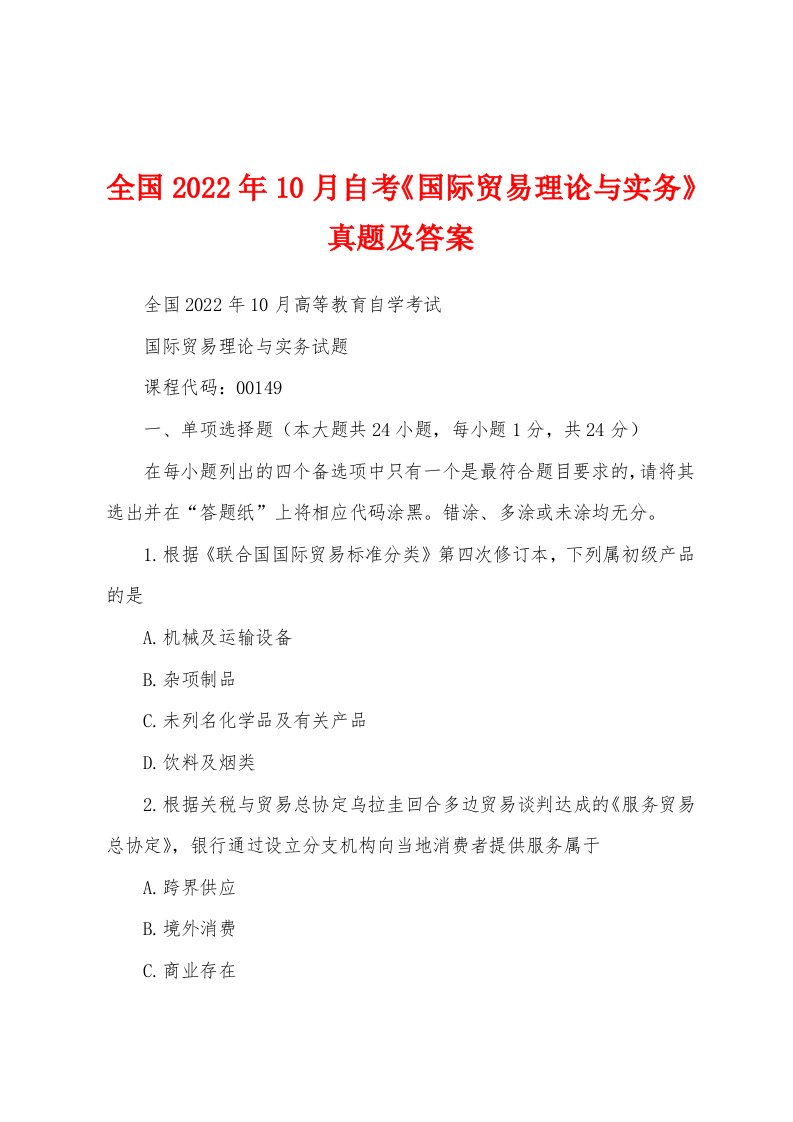 全国2022年10月自考《国际贸易理论与实务》真题及答案

全国2022年10月高等教育自学考试

国际贸易理论与实务试题

课程代码：00149

一、单项选择题（本大题共24小题，每小题1分，共24分）

在每小题列出的四个备选项中只有一个是最符合题目要求的，请将其选出并在“答题纸”上将相应代码涂黑。错涂、多涂或未涂均无分。

1.根据《联合国国际贸易标准分类》第四次修订本，下列属初级产品的是

A.机械及运输设备

B.杂项制品

C.未列名化学品及有关产品

D.饮料及烟类

2.根据关税与贸易总协定乌拉圭回合多边贸易谈判达成的《服务贸易总协定》，银行通过设立分支机构向当地消费者提供服务属于

A.跨界供应

B.境外消费

C.商业存在